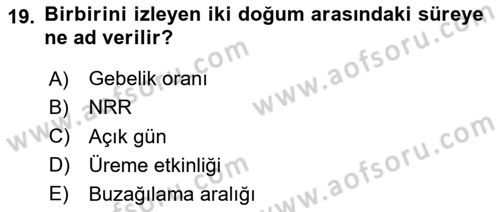 19. Birbirini izleyen iki doğum arasındaki süreye ne ad verilir?

A) Gebelik oranı
B) NRR
C) Açık gün
D) Üreme etkinliği
E) Buzağılama aralığı

www.aofsoru.com
www.aofsoru.com
www.aofsoru.com
www.aofsoru.com